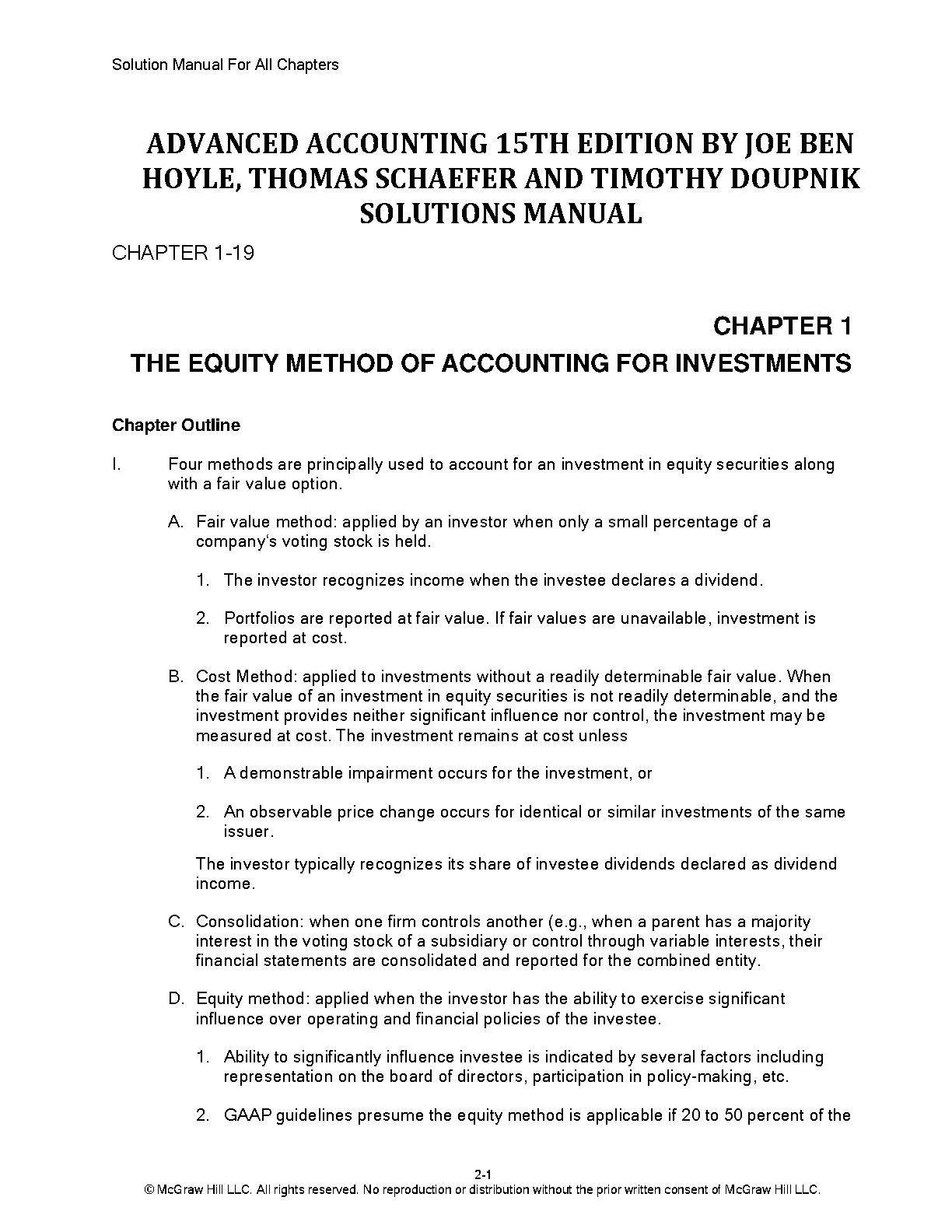 Solution Manual For All Chapters

ADVANCED ACCOUNTING 15TH EDITION BY JOE BEN HOYLE, THOMAS SCHAEFER AND TIMOTHY DOUPNIK SOLUTIONS MANUAL

CHAPTER 1-19

CHAPTER 1

THE EQUITY METHOD OF ACCOUNTING FOR INVESTMENTS

Chapter Outline

I. Four methods are principally used to account for an investment in equity securities along with a fair value option.

A. Fair value method: applied by an investor when only a small percentage of a company's voting stock is held.

1. The investor recognizes income when the investee declares a dividend.

2. Portfolios are reported at fair value. If fair values are unavailable, investment is reported at cost.

B. Cost Method: applied to investments without a readily determinable fair value. When the fair value of an investment in equity securities is not readily determinable, and the investment provides neither significant influence nor control, the investment may be measured at cost. The investment remains at cost unless

1. A demonstrable impairment occurs for the investment, or

2. An observable price change occurs for identical or similar investments of the same issuer.

The investor typically recognizes its share of investee dividends declared as dividend income.

C. Consolidation: when one firm controls another (e.g., when a parent has a majority interest in the voting stock of a subsidiary or control through variable interests, their financial statements are consolidated and reported for the combined entity.

D. Equity method: applied when the investor has the ability to exercise significant influence over operating and financial policies of the investee.

1. Ability to significantly influence investee is indicated by several factors including representation on the board of directors, participation in policy-making, etc.

2. GAAP guidelines presume the equity method is applicable if 20 to 50 percent of the

2-1
© McGraw Hill LLC. All rights reserved. No reproduction or distribution without the prior written consent of McGraw Hill LLC.